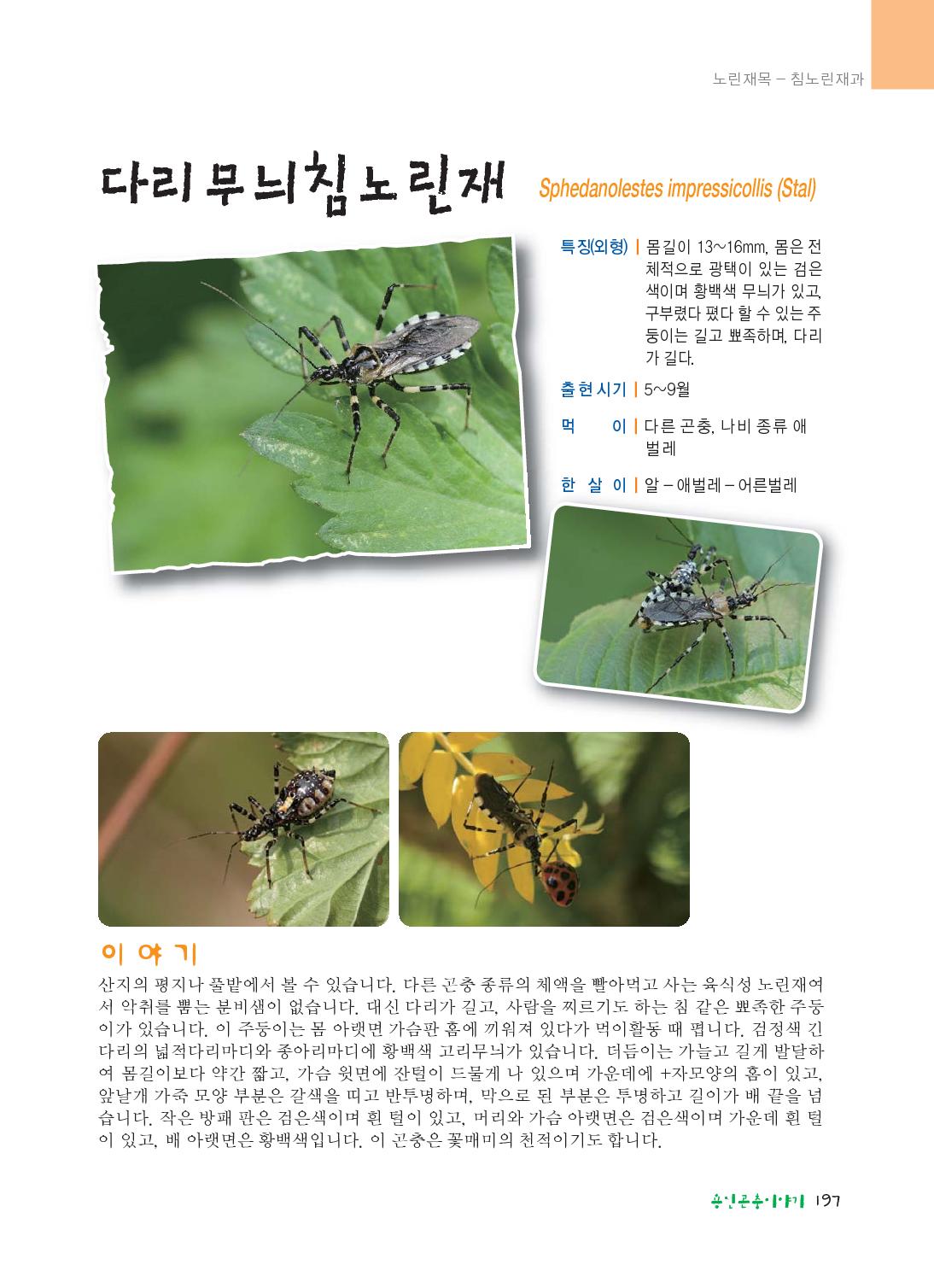 노린재목 – 침노린재과

다리무늬침노린재 Sphedanolestes impressicollis (Stal)

특징(외형) | 몸길이 13~16mm, 몸은 전체적으로 광택이 있는 검은색이며 황백색 무늬가 있고, 구부렸다 폈다 할 수 있는 주둥이는 길고 뾰족하며, 다리가 길다.

출현시기 | 5~9월

먹 이 | 다른 곤충, 나비 종류 애벌레

한 살 이 | 알 – 애벌레 – 어른벌레

이야기

산지의 평지나 풀밭에서 볼 수 있습니다. 다른 곤충 종류의 체액을 빨아먹고 사는 육식성 노린재여서 악취를 뿜는 분비샘이 없습니다. 대신 다리가 길고, 사람을 찌르기도 하는 침 같은 뾰족한 주둥이가 있습니다. 이 주둥이는 몸 아랫면 가슴판 홈에 끼워져 있다가 먹이활동 때 폅니다. 검정색 긴 다리의 넓적다리마디와 종아리마디에 황백색 고리무늬가 있습니다. 더듬이는 가늘고 길게 발달하여 몸길이보다 약간 짧고, 가슴 윗면에 잔털이 드물게 나 있으며 가운데에 +자모양의 홈이 있고, 앞날개 가죽 모양 부분은 갈색을 띠고 반투명하며, 막으로 된 부분은 투명하고 길이가 배 끝을 넘습니다. 작은 방패 판은 검은색이며 흰 털이 있고, 머리와 가슴 아랫면은 검은색이며 가운데 흰 털이 있고, 배 아랫면은 황백색입니다. 이 곤충은 꽃매미의 천적이기도 합니다.

용인곤충이야기 197